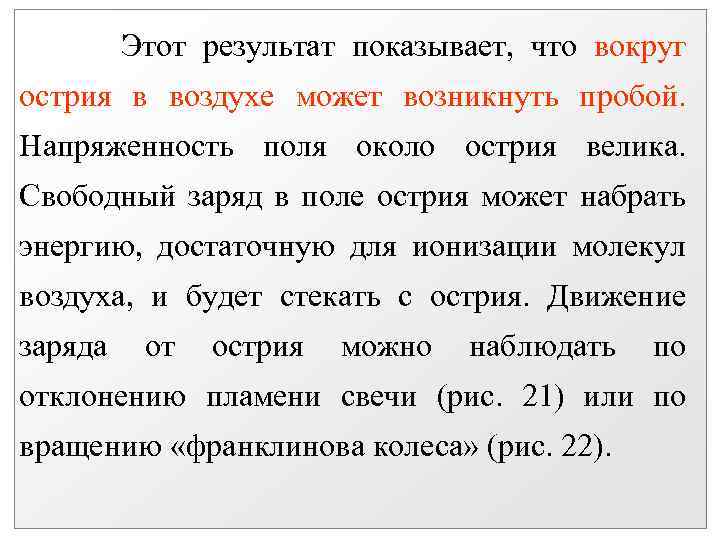 Этот результат показывает, что вокруг острия в воздухе может возникнуть пробой. Напряженность поля около острия велика. Свободный заряд в поле острия может набрать энергию, достаточную для ионизации молекул воздуха, и будет стекать с острия. Движение заряда от острия можно наблюдать по отклонению пламени свечи (рис. 21) или по вращению «франклинова колеса» (рис. 22).